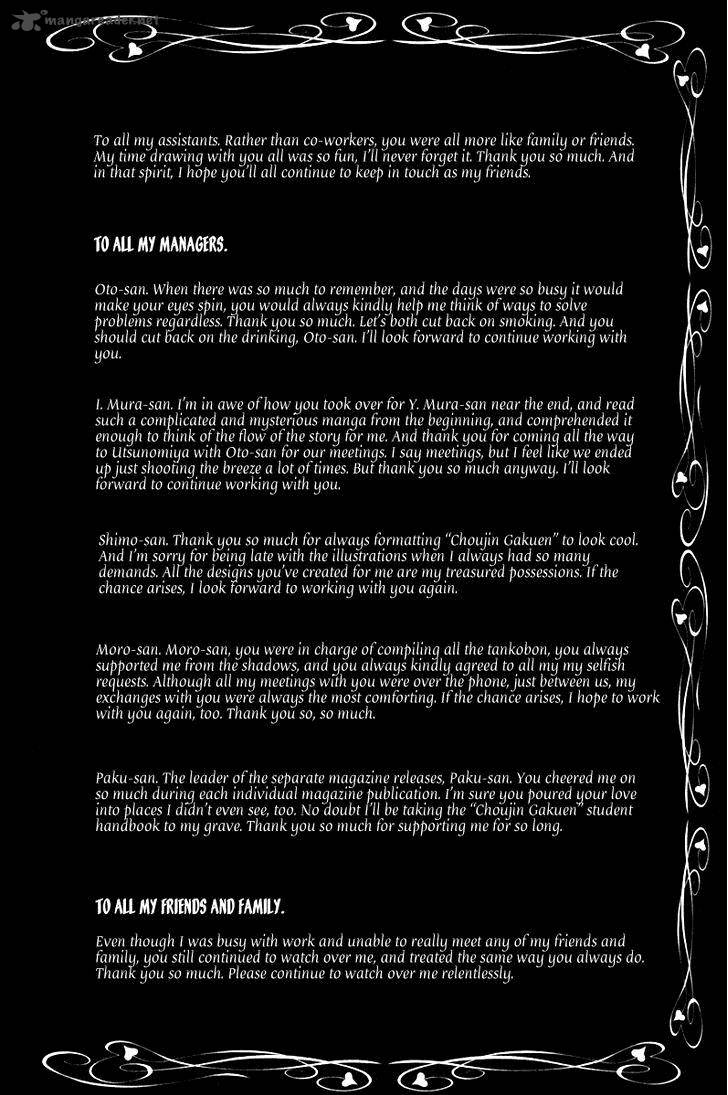 mangareader.net

To all my assistants. Rather than co-workers, you were all more like family or friends. My time drawing with you all was so fun, I'll never forget it. Thank you so much. And in that spirit, I hope you'll all continue to keep in touch as my friends.

TO ALL MY MANAGERS.

Oto-san. When there was so much to remember, and the days were so busy it would make your eyes spin, you would always kindly help me think of ways to solve problems regardless. Thank you so much. Let's both cut back on smoking. And you should cut back on the drinking, Oto-san. I'll look forward to continue working with you.

I. Mura-san. I'm in awe of how you took over for Y. Mura-san near the end, and read such a complicated and mysterious manga from the beginning, and comprehended it enough to think of the flow of the story for me. And thank you for coming all the way to Utsunomiya with Oto-san for our meetings. I say meetings, but I feel like we ended up just shooting the breeze a lot of times. But thank you so much anyway. I'll look forward to continue working with you.

Shimo-san. Thank you so much for always formatting "Choujin Gakuen" to look cool. And I'm sorry for being late with the illustrations when I always had so many demands. All the designs you've created for me are my treasured possessions. If the chance arises, I look forward to working with you again.

Moro-san. Moro-san, you were in charge of compiling all the tankobon, you always supported me from the shadows, and you always kindly agreed to all my my selfish requests. Although all my meetings with you were over the phone, just between us, my exchanges with you were always the most comforting. If the chance arises, I hope to work with you again, too. Thank you so, so much.

Paku-san. The leader of the separate magazine releases, Paku-san. You cheered me on so much during each individual magazine publication. I'm sure you poured your love into places I didn't even see, too. No doubt I'll be taking the "Choujin Gakuen" student handbook to my grave. Thank you so much for supporting me for so long.

TO ALL MY FRIENDS AND FAMILY.

Even though I was busy with work and unable to really meet any of my friends and family, you still continued to watch over me, and treated the same way you always do. Thank you so much. Please continue to watch over me relentlessly.